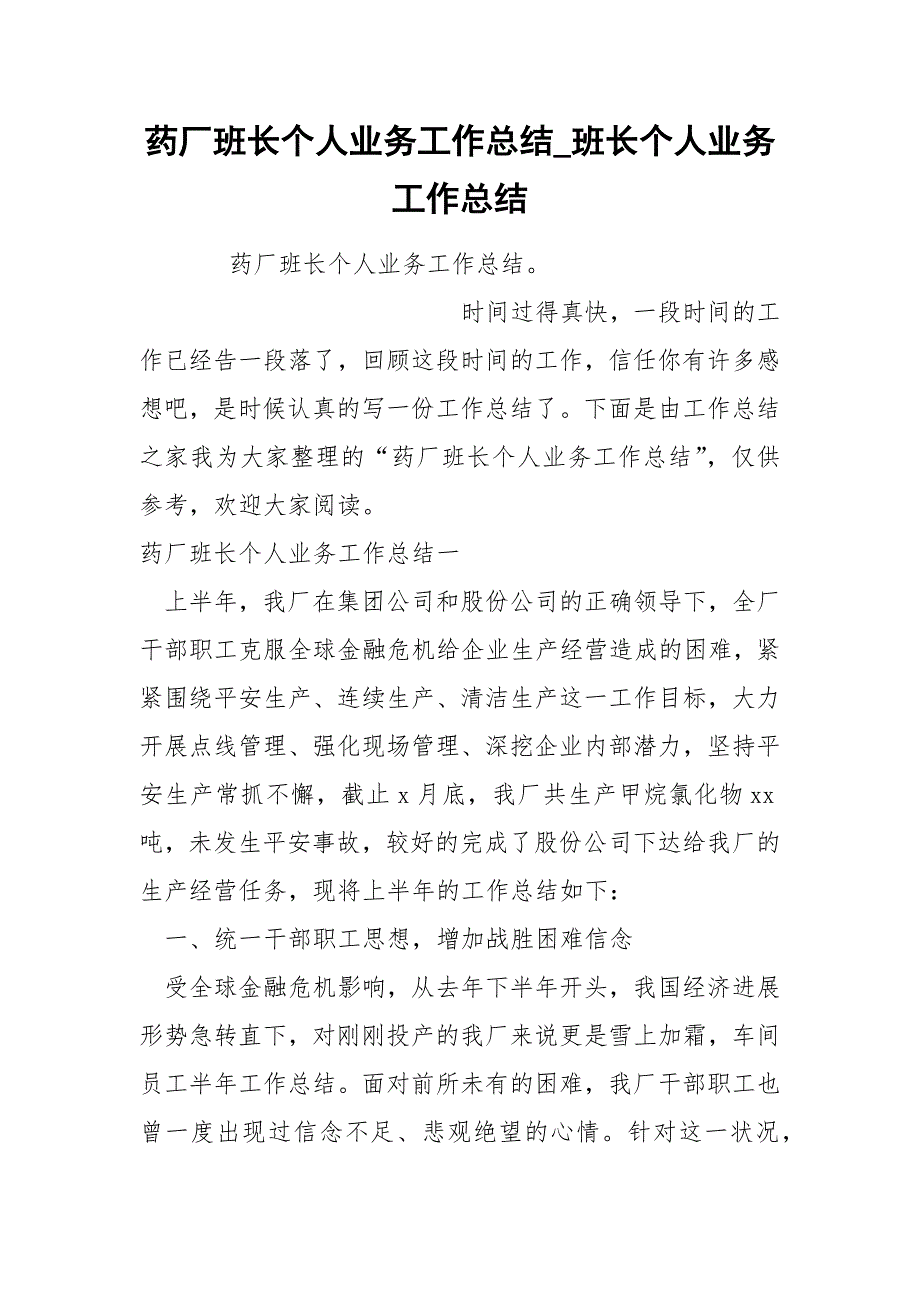 药厂班长个人业务工作总结_班长个人业务工作总结

药厂班长个人业务工作总结。

时间过得真快，一段时间的工作已经告一段落了，回顾这段时间的工作，信任你有许多感想吧，是时候认真的写一份工作总结了。下面是由工作总结之家我为大家整理的“药厂班长个人业务工作总结”，仅供参考，欢迎大家阅读。

药厂班长个人业务工作总结一

上半年，我厂在集团公司和股份公司的正确领导下，全厂干部职工克服全球金融危机给企业生产经营造成的困难，紧紧围绕平安生产、连续生产、清洁生产这一工作目标，大力开展点线管理、强化现场管理、深挖企业内部潜力，坚持平安生产常抓不懈，截止x月底，我厂共生产甲烷氯化物xx吨，未发生平安事故，较好的完成了股份公司下达给我厂的生产经营任务，现将上半年的工作总结如下：

一、统一干部职工思想，增加战胜困难信念

受全球金融危机影响，从去年下半年开头，我国经济进展形势急转直下，对刚刚投产的我厂来说更是雪上加霜，车间员工半年工作总结。面对前所未有的困难，我厂干部职工也曾一度出现过信念不足、悲观绝望的心情。针对这一状况，